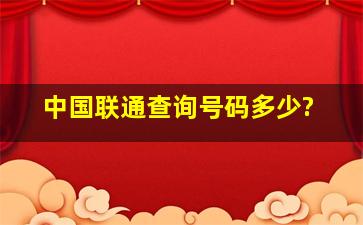 中国联通查询号码多少?